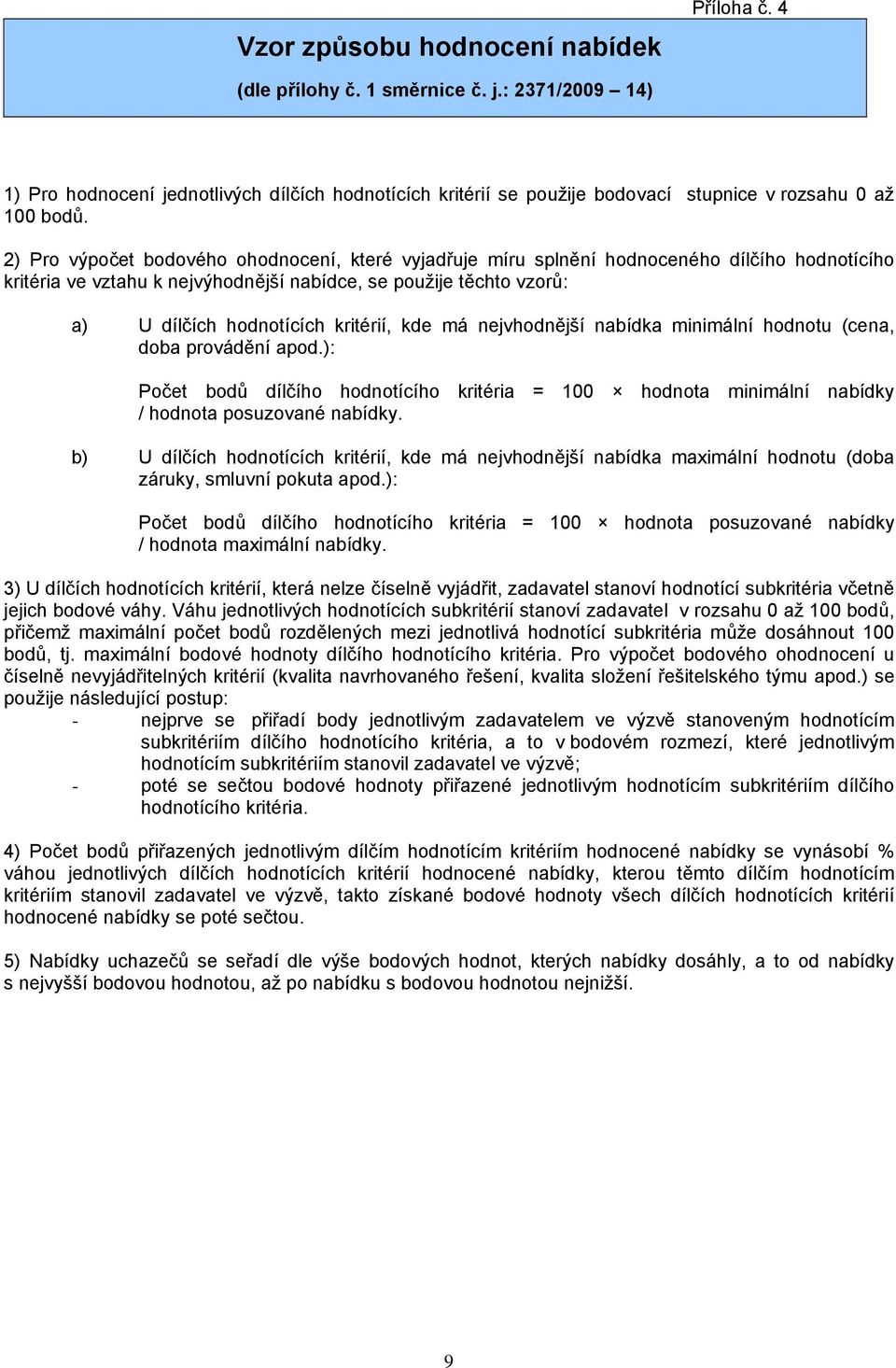 Příloha č. 4

Vzor způsobu hodnocení nabídek

(dle přílohy č. 1 směrnice č. j.: 2371/2009 – 14)

1) Pro hodnocení jednotlivých dílčích hodnotících kritérií se použije bodovací stupnice v rozsahu 0 až 100 bodů.

2) Pro výpočet bodového ohodnocení, které vyjadřuje míru splnění hodnoceného dílčího hodnotícího kritéria ve vztahu k nejvýhodnější nabídce, se použije těchto vzorů:

a) U dílčích hodnotících kritérií, kde má nejvhodnější nabídka minimální hodnotu (cena, doba provádění apod.):

Počet bodů dílčího hodnotícího kritéria = 100 × hodnota minimální nabídky / hodnota posuzované nabídky.

b) U dílčích hodnotících kritérií, kde má nejvhodnější nabídka maximální hodnotu (doba záruky, smluvní pokuta apod.):

Počet bodů dílčího hodnotícího kritéria = 100 × hodnota posuzované nabídky / hodnota maximální nabídky.

3) U dílčích hodnotících kritérií, která nelze číselně vyjádřit, zadavatel stanoví hodnotící subkritéria včetně jejich bodové váhy. Váhu jednotlivých hodnotících subkritérií stanoví zadavatel v rozsahu 0 až 100 bodů, přičemž maximální počet bodů rozdělených mezi jednotlivá hodnotící subkritéria může dosáhnout 100 bodů, tj. maximální bodové hodnoty dílčího hodnotícího kritéria. Pro výpočet bodového ohodnocení u číselně nevyjádřitelných kritérií (kvalita navrhovaného řešení, kvalita složení řešitelského týmu apod.) se použije následující postup:
- nejprve se přiřadí body jednotlivým zadavatelem ve výzvě stanoveným hodnotícím subkritériím dílčího hodnotícího kritéria, a to v bodovém rozmezí, které jednotlivým hodnotícím subkritériím stanovil zadavatel ve výzvě;
- poté se sečtou bodové hodnoty přiřazené jednotlivým hodnotícím subkritériím dílčího hodnotícího kritéria.

4) Počet bodů přiřazených jednotlivým dílčím hodnotícím kritériím hodnocené nabídky se vynásobí % váhou jednotlivých dílčích hodnotících kritérií hodnocené nabídky, kterou těmto dílčím hodnotícím kritériím stanovil zadavatel ve výzvě, takto získané bodové hodnoty všech dílčích hodnotících kritérií hodnocené nabídky se poté sečtou.

5) Nabídky uchazečů se seřadí dle výše bodových hodnot, kterých nabídky dosáhly, a to od nabídky s nejvyšší bodovou hodnotou, až po nabídku s bodovou hodnotou nejnižší.

9